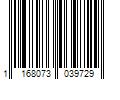 1 168073 039729